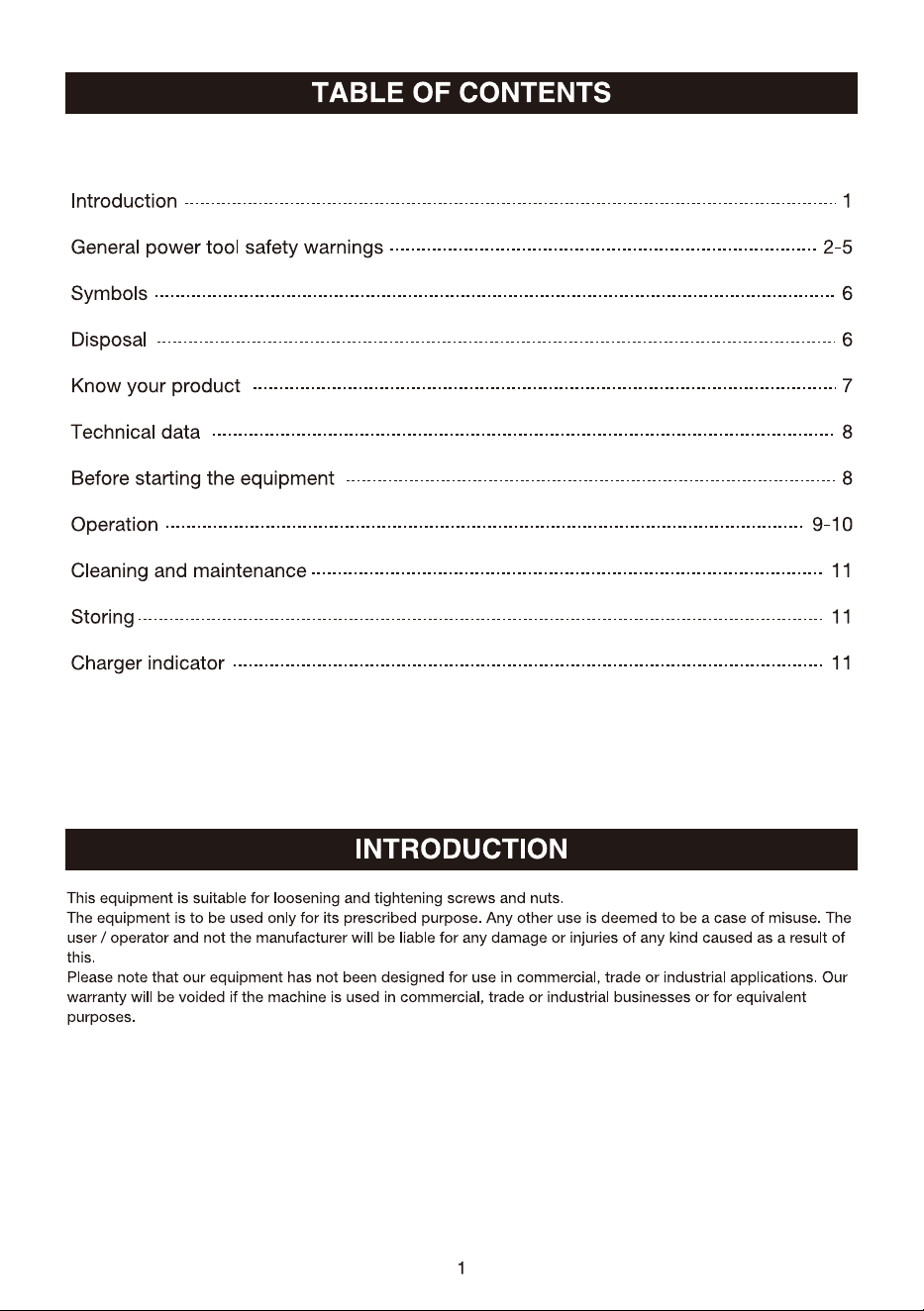 TABLE OF CONTENTS

Introduction 1

General power tool safety warnings 2-5

Symbols 6

Disposal 6

Know your product 7

Technical data 8

Before starting the equipment 8

Operation 9-10

Cleaning and maintenance 11

Storing 11

Charger indicator 11

INTRODUCTION

This equipment is suitable for loosening and tightening screws and nuts.
The equipment is to be used only for its prescribed purpose. Any other use is deemed to be a case of misuse. The user / operator and not the manufacturer will be liable for any damage or injuries of any kind caused as a result of this.
Please note that our equipment has not been designed for use in commercial, trade or industrial applications. Our warranty will be voided if the machine is used in commercial, trade or industrial businesses or for equivalent purposes.

1